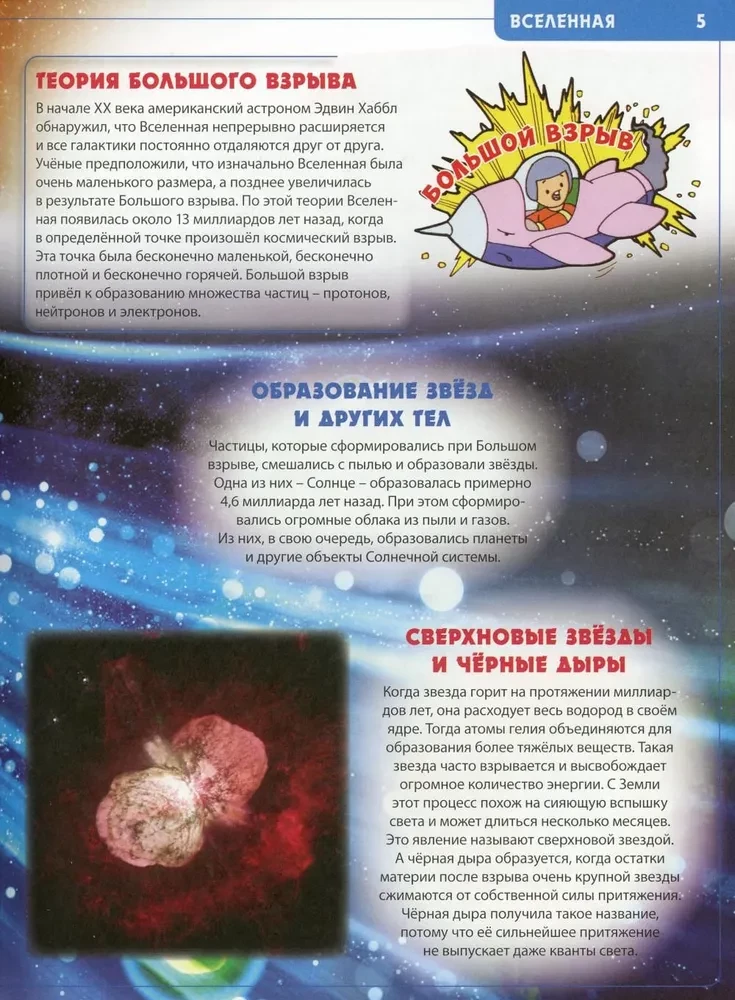 ВСЕЛЕННАЯ 5

ТЕОРИЯ БОЛЬШОГО ВЗРЫВА

В начале XX века американский астроном Эдвин Хаббл обнаружил, что Вселенная непрерывно расширяется и все галактики постоянно отдаляются друг от друга. Учёные предположили, что изначально Вселенная была очень маленького размера, а позднее увеличилась в результате Большого взрыва. По этой теории Вселенная появилась около 13 миллиардов лет назад, когда в определённой точке произошёл космический взрыв. Эта точка была бесконечно маленькой, бесконечно плотной и бесконечно горячей. Большой взрыв привёл к образованию множества частиц – протонов, нейтронов и электронов.

БОЛЬШОЙ ВЗРЫВ

ОБРАЗОВАНИЕ ЗВЁЗД И ДРУГИХ ТЕЛ

Частицы, которые сформировались при Большом взрыве, смешались с пылью и образовали звёзды. Одна из них – Солнце – образовалась примерно 4,6 миллиарда лет назад. При этом сформировались огромные облака из пыли и газов. Из них, в свою очередь, образовались планеты и другие объекты Солнечной системы.

СВЕРХНОВЫЕ ЗВЁЗДЫ И ЧЁРНЫЕ ДЫРЫ

Когда звезда горит на протяжении миллиардов лет, она расходует весь водород в своём ядре. Тогда атомы гелия объединяются для образования более тяжёлых веществ. Такая звезда часто взрывается и высвобождает огромное количество энергии. С Земли этот процесс похож на сияющую вспышку света и может длиться несколько месяцев. Это явление называют сверхновой звездой. А чёрная дыра образуется, когда остатки материи после взрыва очень крупной звезды сжимаются от собственной силы притяжения. Чёрная дыра получила такое название, потому что её сильнейшее притяжение не выпускает даже кванты света.